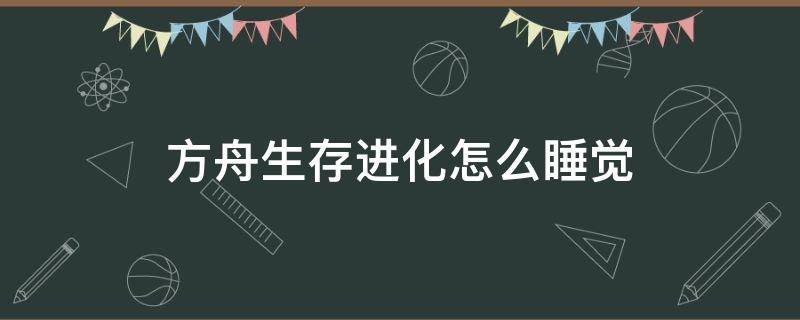 方舟生存进化怎么睡觉